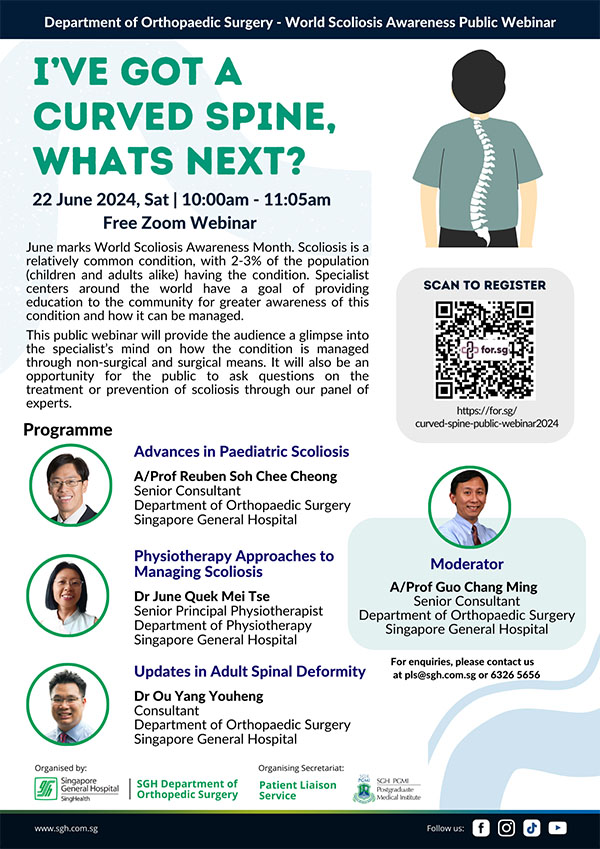 Department of Orthopaedic Surgery - World Scoliosis Awareness Public Webinar

I'VE GOT A CURVED SPINE, WHATS NEXT?

22 June 2024, Sat | 10:00am - 11:05am
Free Zoom Webinar

June marks World Scoliosis Awareness Month. Scoliosis is a relatively common condition, with 2-3% of the population (children and adults alike) having the condition. Specialist centers around the world have a goal of providing education to the community for greater awareness of this condition and how it can be managed.

This public webinar will provide the audience a glimpse into the specialist's mind on how the condition is managed through non-surgical and surgical means. It will also be an opportunity for the public to ask questions on the treatment or prevention of scoliosis through our panel of experts.

SCAN TO REGISTER

for.sg

https://for.sg/curved-spine-public-webinar2024

Programme

Advances in Paediatric Scoliosis
A/Prof Reuben Soh Chee Cheong
Senior Consultant
Department of Orthopaedic Surgery
Singapore General Hospital

Physiotherapy Approaches to Managing Scoliosis
Dr June Quek Mei Tse
Senior Principal Physiotherapist
Department of Physiotherapy
Singapore General Hospital

Updates in Adult Spinal Deformity
Dr Ou Yang Youheng
Consultant
Department of Orthopaedic Surgery
Singapore General Hospital

Moderator
A/Prof Guo Chang Ming
Senior Consultant
Department of Orthopaedic Surgery
Singapore General Hospital

For enquiries, please contact us at pls@sgh.com.sg or 6326 5656

Organised by:
Singapore General Hospital SingHealth
SGH Department of Orthopedic Surgery

Organising Secretariat:
Patient Liaison Service
SGH PGMI Postgraduate Medical Institute

www.sgh.com.sg

Follow us: